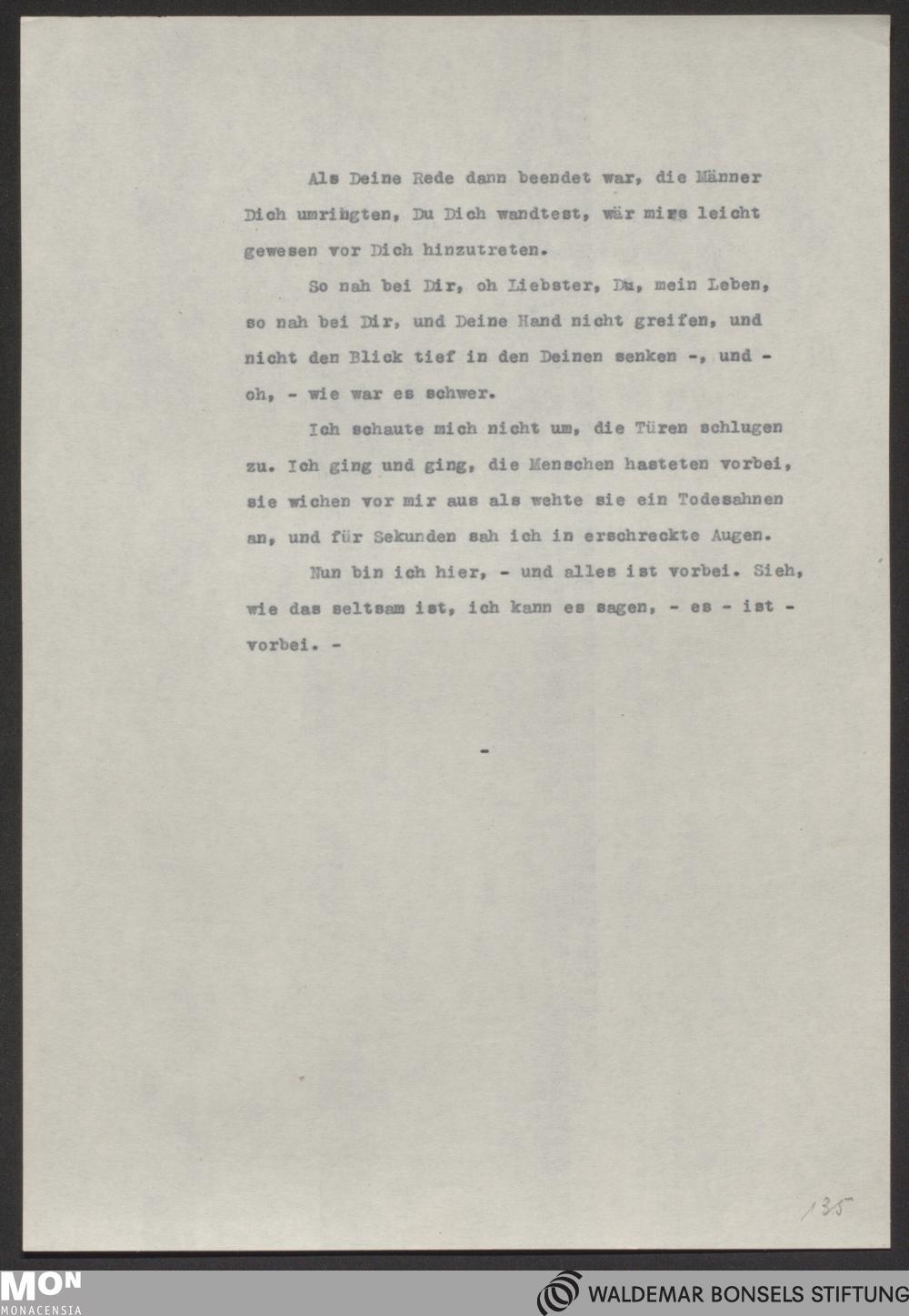 Als Deine Rede dann beendet war, die Männer Dich umringten, Du Dich wandtest, wär mirs leicht gewesen vor Dich hinzutreten.

So nah bei Dir, oh Liebster, Du, mein Leben, so nah bei Dir, und Deine Hand nicht greifen, und nicht den Blick tief in den Deinen senken -, und - oh, - wie war es schwer.

Ich schaute mich nicht um, die Türen schlugen zu. Ich ging und ging, die Menschen hasteten vorbei, sie wichen vor mir aus als wehte sie ein Todesahnen an, und für Sekunden sah ich in erschreckte Augen.

Nun bin ich hier, - und alles ist vorbei. Sieh, wie das seltsam ist, ich kann es sagen, - es - ist - vorbei. -

-

135

MON
MONACENSIA

WALDEMAR BONSELS STIFTUNG